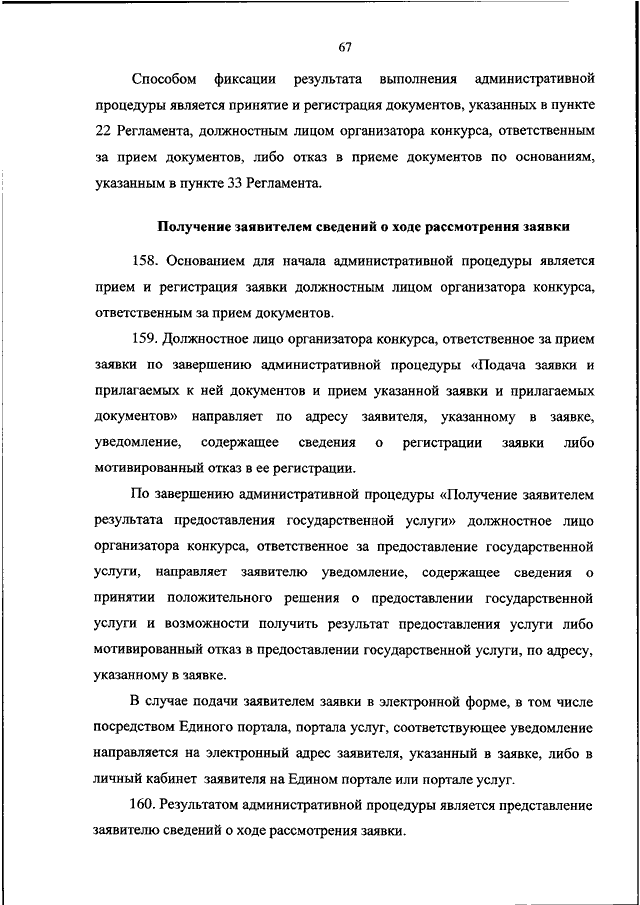 67

Способом фиксации результата выполнения административной процедуры является принятие и регистрация документов, указанных в пункте 22 Регламента, должностным лицом организатора конкурса, ответственным за прием документов, либо отказ в приеме документов по основаниям, указанным в пункте 33 Регламента.

Получение заявителем сведений о ходе рассмотрения заявки

158. Основанием для начала административной процедуры является прием и регистрация заявки должностным лицом организатора конкурса, ответственным за прием документов.

159. Должностное лицо организатора конкурса, ответственное за прием заявки по завершению административной процедуры «Подача заявки и прилагаемых к ней документов и прием указанной заявки и прилагаемых документов» направляет по адресу заявителя, указанному в заявке, уведомление, содержащее сведения о регистрации заявки либо мотивированный отказ в ее регистрации.

По завершению административной процедуры «Получение заявителем результата предоставления государственной услуги» должностное лицо организатора конкурса, ответственное за предоставление государственной услуги, направляет заявителю уведомление, содержащее сведения о принятии положительного решения о предоставлении государственной услуги и возможности получить результат предоставления услуги либо мотивированный отказ в предоставлении государственной услуги, по адресу, указанному в заявке.

В случае подачи заявителем заявки в электронной форме, в том числе посредством Единого портала, портала услуг, соответствующее уведомление направляется на электронный адрес заявителя, указанный в заявке, либо в личный кабинет заявителя на Едином портале или портале услуг.

160. Результатом административной процедуры является представление заявителю сведений о ходе рассмотрения заявки.